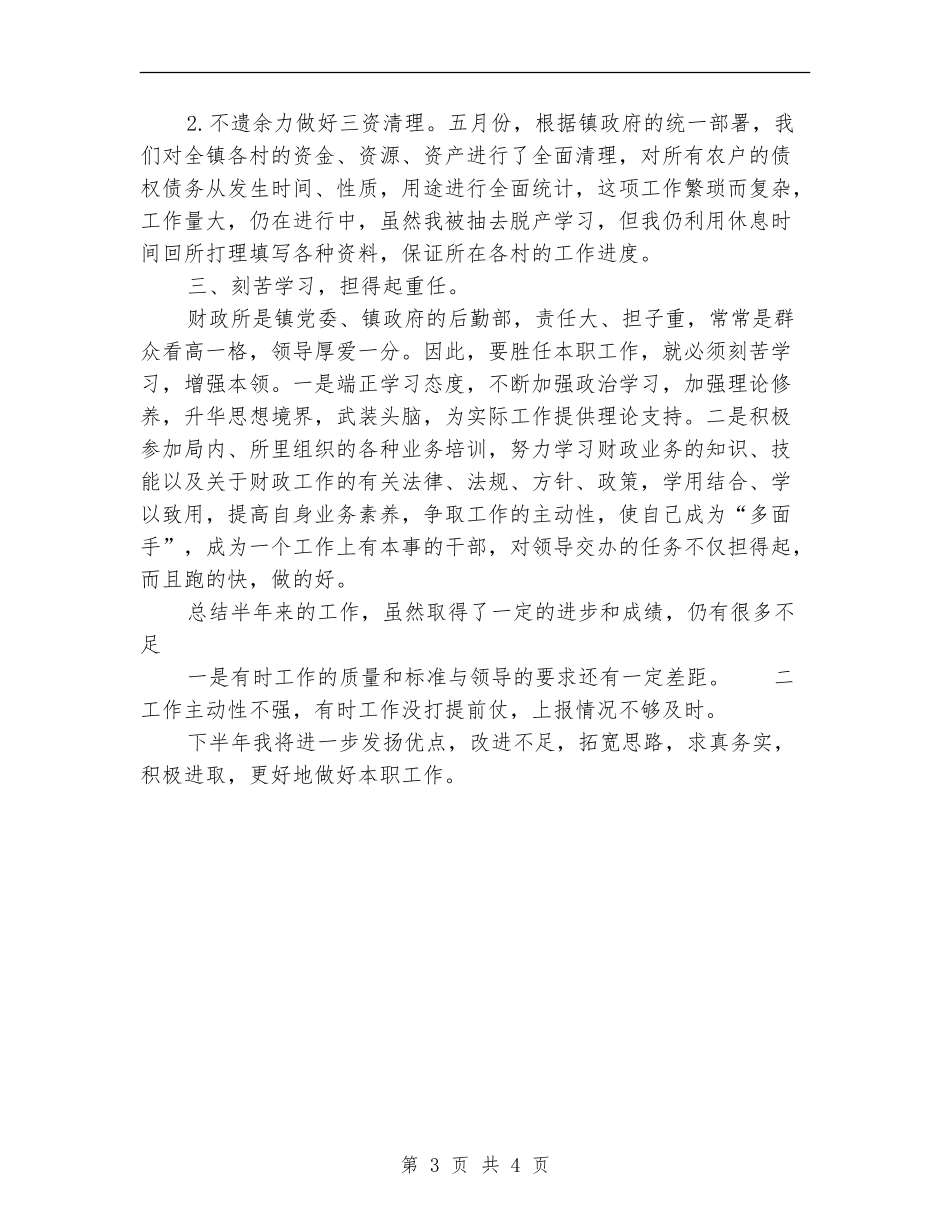 2.不遗余力做好三资清理。五月份，根据镇政府的统一部署，我们对全镇各村的资金、资源、资产进行了全面清理，对所有农户的债权债务从发生时间、性质，用途进行全面统计，这项工作繁琐而复杂，工作量大，仍在进行中，虽然我被抽去脱产学习，但我仍利用休息时间回所打理填写各种资料，保证所在各村的工作进度。

三、刻苦学习，担得起重任。

财政所是镇党委、镇政府的后勤部，责任大、担子重，常常是群众看高一格，领导厚爱一分。因此，要胜任本职工作，就必须刻苦学习，增强本领。一是端正学习态度，不断加强政治学习，加强理论修养，升华思想境界，武装头脑，为实际工作提供理论支持。二是积极参加局内、所里组织的各种业务培训，努力学习财政业务的知识、技能以及关于财政工作的有关法律、法规、方针、政策，学用结合、学以致用，提高自身业务素养，争取工作的主动性，使自己成为“多面手”，成为一个工作上有本事的干部，对领导交办的任务不仅担得起，而且跑的快，做的好。

总结半年来的工作，虽然取得了一定的进步和成绩，仍有很多不足

一是有时工作的质量和标准与领导的要求还有一定差距。　　二工作主动性不强，有时工作没打提前仗，上报情况不够及时。

下半年我将进一步发扬优点，改进不足，拓宽思路，求真务实，积极进取，更好地做好本职工作。

第 3 页 共 4 页